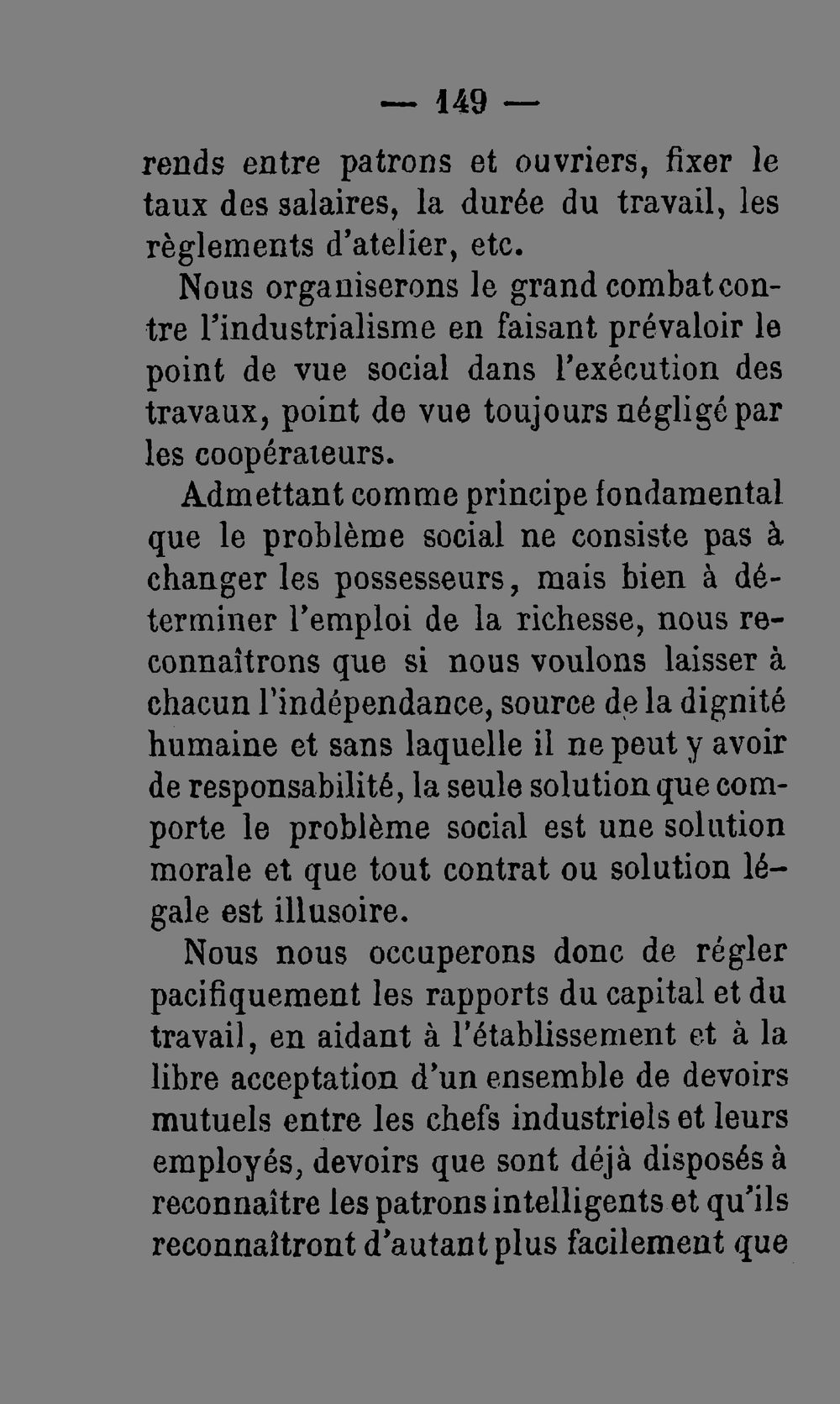 — 149 —

rends entre patrons et ouvriers, fixer le taux des salaires, la durée du travail, les règlements d'atelier, etc.

Nous organiserons le grand combat contre l'industrialisme en faisant prévaloir le point de vue social dans l'exécution des travaux, point de vue toujours négligé par les coopérateurs.

Admettant comme principe fondamental que le problème social ne consiste pas à changer les possesseurs, mais bien à déterminer l'emploi de la richesse, nous reconnaîtrons que si nous voulons laisser à chacun l'indépendance, source de la dignité humaine et sans laquelle il ne peut y avoir de responsabilité, la seule solution que comporte le problème social est une solution morale et que tout contrat ou solution légale est illusoire.

Nous nous occuperons donc de régler pacifiquement les rapports du capital et du travail, en aidant à l'établissement et à la libre acceptation d'un ensemble de devoirs mutuels entre les chefs industriels et leurs employés, devoirs que sont déjà disposés à reconnaître les patrons intelligents et qu'ils reconnaîtront d'autant plus facilement que